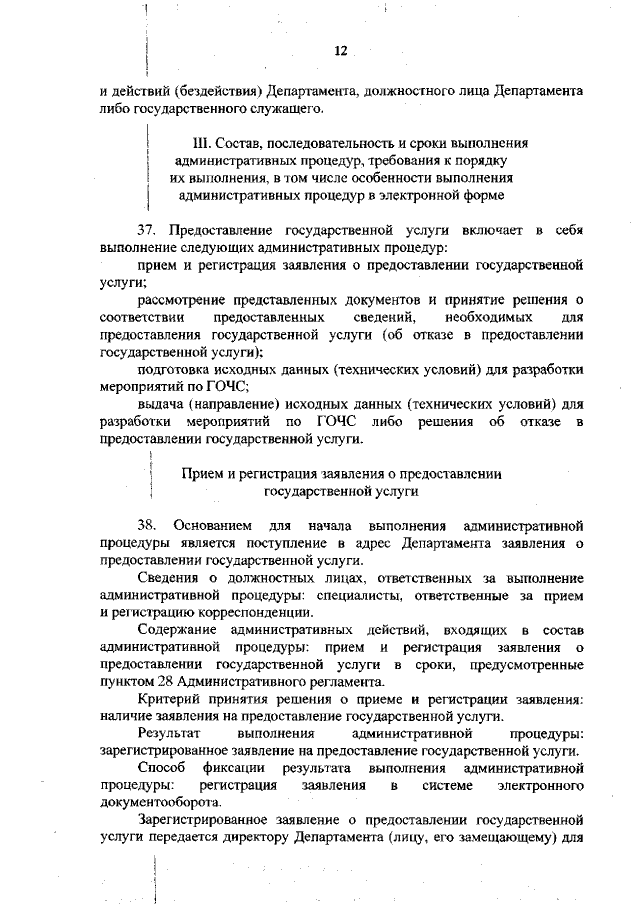 12

и действий (бездействия) Департамента, должностного лица Департамента либо государственного служащего.

III. Состав, последовательность и сроки выполнения административных процедур, требования к порядку их выполнения, в том числе особенности выполнения административных процедур в электронной форме

37. Предоставление государственной услуги включает в себя выполнение следующих административных процедур:

прием и регистрация заявления о предоставлении государственной услуги;

рассмотрение представленных документов и принятие решения о соответствии предоставленных сведений, необходимых для предоставления государственной услуги (об отказе в предоставлении государственной услуги);

подготовка исходных данных (технических условий) для разработки мероприятий по ГОЧС;

выдача (направление) исходных данных (технических условий) для разработки мероприятий по ГОЧС либо решения об отказе в предоставлении государственной услуги.

Прием и регистрация заявления о предоставлении государственной услуги

38. Основанием для начала выполнения административной процедуры является поступление в адрес Департамента заявления о предоставлении государственной услуги.

Сведения о должностных лицах, ответственных за выполнение административной процедуры: специалисты, ответственные за прием и регистрацию корреспонденции.

Содержание административных действий, входящих в состав административной процедуры: прием и регистрация заявления о предоставлении государственной услуги в сроки, предусмотренные пунктом 28 Административного регламента.

Критерий принятия решения о приеме и регистрации заявления: наличие заявления на предоставление государственной услуги.

Результат выполнения административной процедуры: зарегистрированное заявление на предоставление государственной услуги.

Способ фиксации результата выполнения административной процедуры: регистрация заявления в системе электронного документооборота.

Зарегистрированное заявление о предоставлении государственной услуги передается директору Департамента (лицу, его замещающему) для